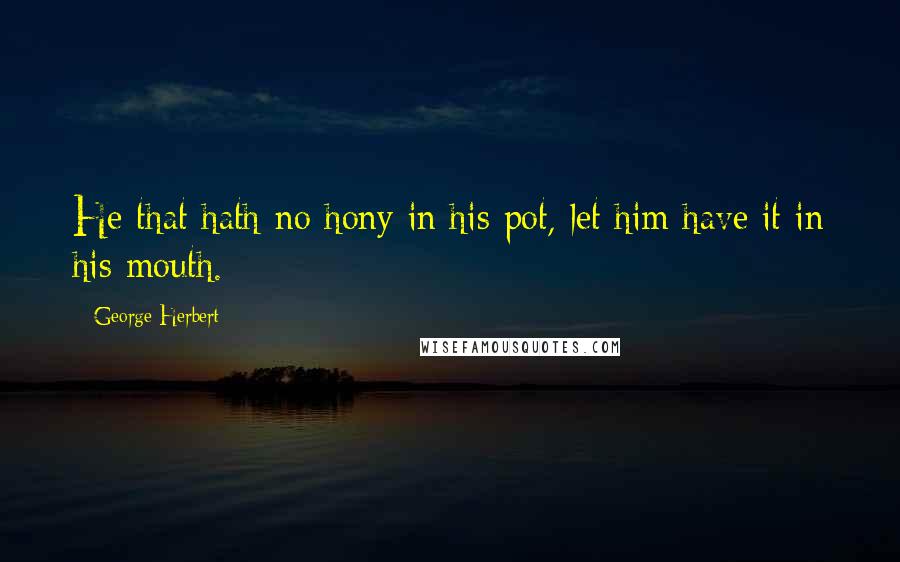 He that hath no hony in his pot, let him have it in his mouth.

George Herbert

WISEFAMOUSQUOTES.COM